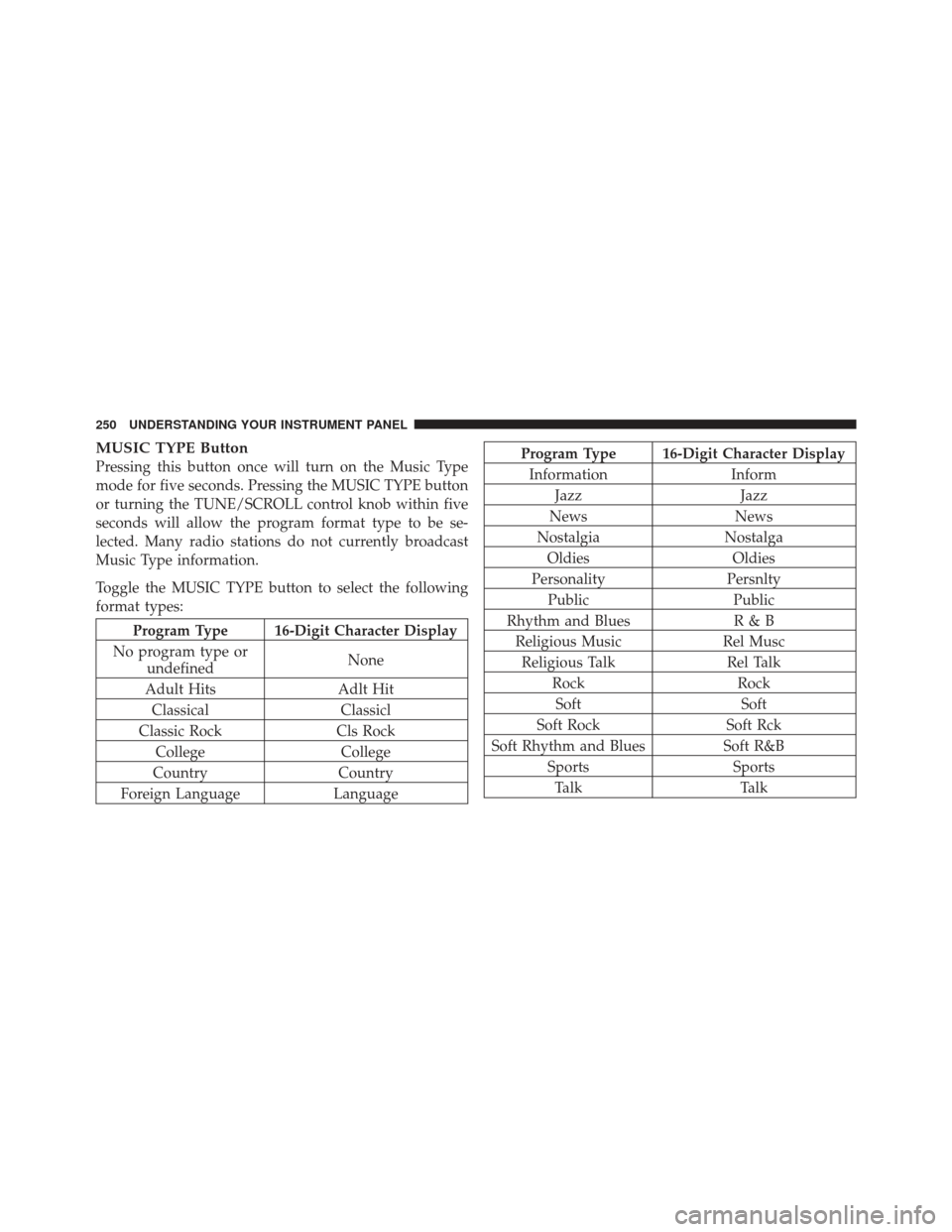 250 UNDERSTANDING YOUR INSTRUMENT PANEL

MUSIC TYPE Button

Pressing this button once will turn on the Music Type mode for five seconds. Pressing the MUSIC TYPE button or turning the TUNE/SCROLL control knob within five seconds will allow the program format type to be selected. Many radio stations do not currently broadcast Music Type information.

Toggle the MUSIC TYPE button to select the following format types:

| Program Type | 16-Digit Character Display |
|---|---|
| No program type or undefined | None |
| Adult Hits | Adlt Hit |
| Classical | Classicl |
| Classic Rock | Cls Rock |
| College | College |
| Country | Country |
| Foreign Language | Language |

| Program Type | 16-Digit Character Display |
|---|---|
| Information | Inform |
| Jazz | Jazz |
| News | News |
| Nostalgia | Nostalga |
| Oldies | Oldies |
| Personality | Persnlty |
| Public | Public |
| Rhythm and Blues | R & B |
| Religious Music | Rel Musc |
| Religious Talk | Rel Talk |
| Rock | Rock |
| Soft | Soft |
| Soft Rock | Soft Rck |
| Soft Rhythm and Blues | Soft R&B |
| Sports | Sports |
| Talk | Talk |

carmanualsonline.info